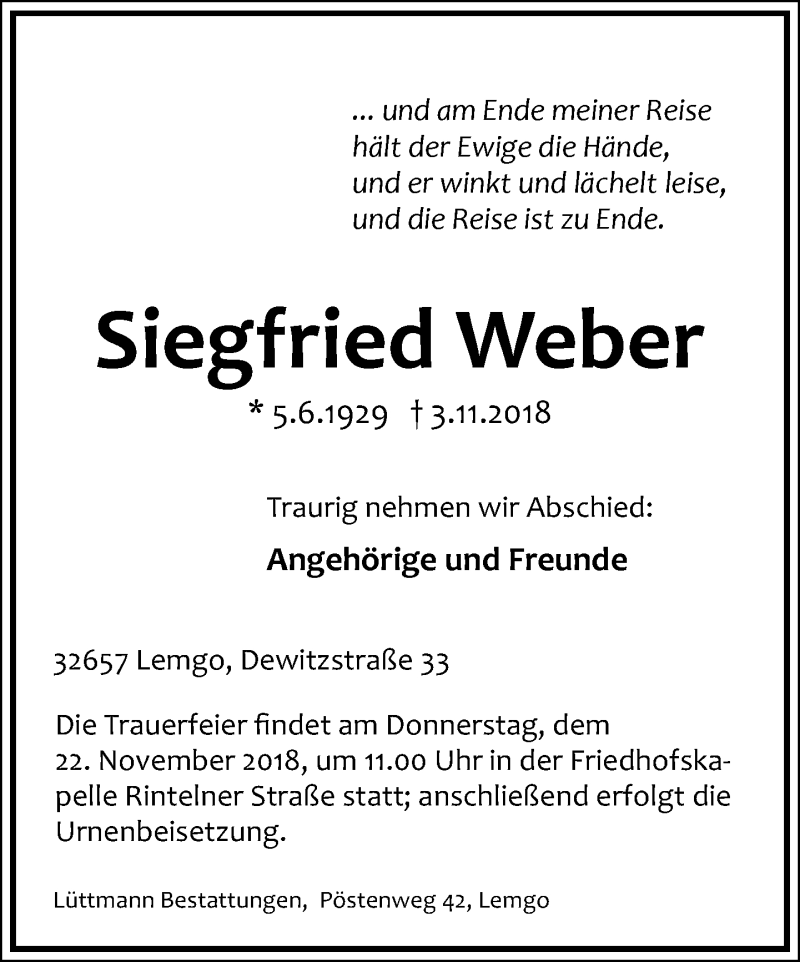 ... und am Ende meiner Reise
hält der Ewige die Hände,
und er winkt und lächelt leise,
und die Reise ist zu Ende.

Siegfried Weber

* 5.6.1929 † 3.11.2018

Traurig nehmen wir Abschied:

Angehörige und Freunde

32657 Lemgo, Dewitzstraße 33

Die Trauerfeier findet am Donnerstag, dem 22. November 2018, um 11.00 Uhr in der Friedhofskapelle Rintelner Straße statt; anschließend erfolgt die Urnenbeisetzung.

Lüttmann Bestattungen, Pöstenweg 42, Lemgo